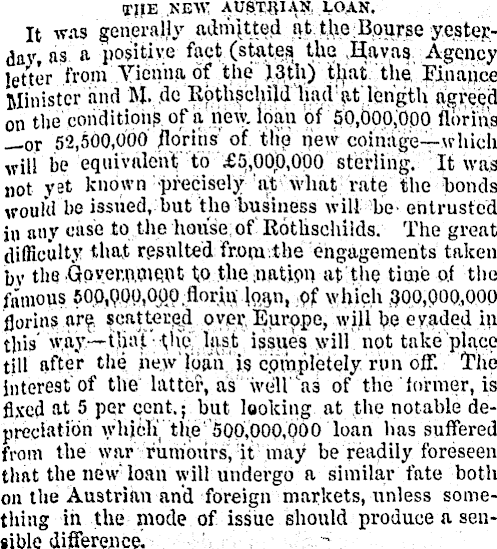 THE NEW AUSTRIAN LOAN.

It was generally admitted at the Bourse yesterday, as a positive fact (states the Havas Agency letter from Vienna of the 13th) that the Finance Minister and M. de Rothschild had at length agreed on the conditions of a new loan of 50,000,000 florins —or 52,500,000 florins of the new coinage—which will be equivalent to £5,000,000 sterling. It was not yet known precisely at what rate the bonds would be issued, but the business will be entrusted in any case to the house of Rothschilds. The great difficulty that resulted from the engagements taken by the Government to the nation at the time of the famous 500,000,000 florin loan, of which 300,000,000 florins are scattered over Europe, will be evaded in this way—that the last issues will not take place till after the new loan is completely run off. The interest of the latter, as well as of the former, is fixed at 5 per cent.; but looking at the notable depreciation which the 500,000,000 loan has suffered from the war rumours, it may be readily foreseen that the new loan will undergo a similar fate both on the Austrian and foreign markets, unless something in the mode of issue should produce a sensible difference.